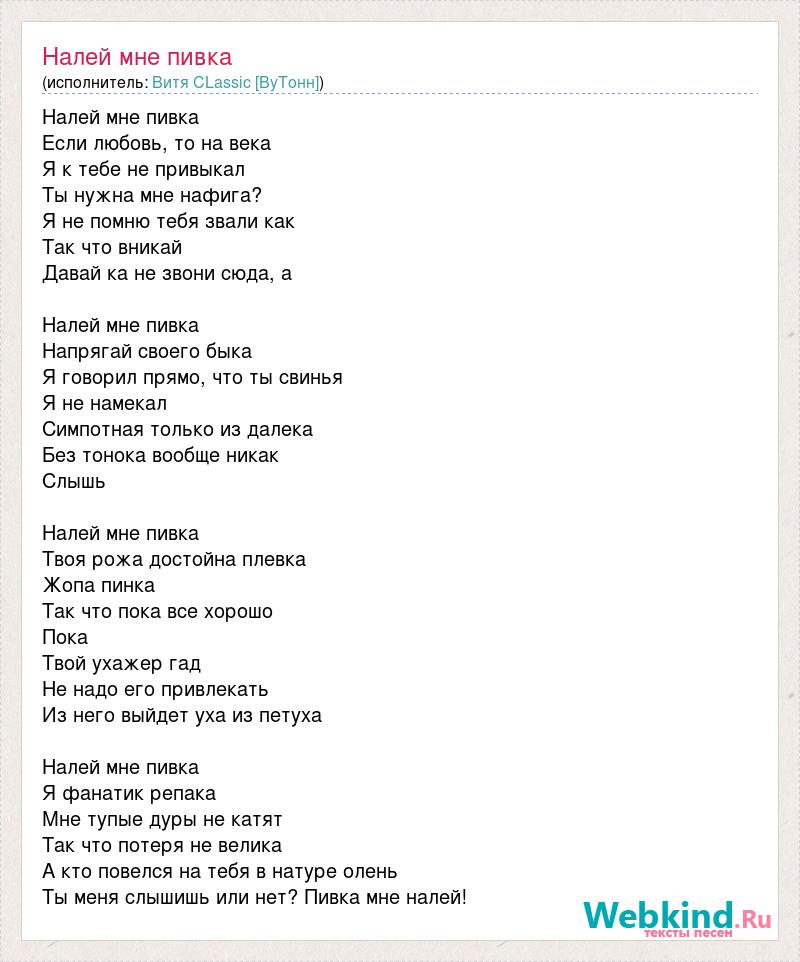 Налей мне пивка
(исполнитель: Витя CLassic [ВуТонн])

Налей мне пивка
Если любовь, то на века
Я к тебе не привыкал
Ты нужна мне нафига?
Я не помню тебя звали как
Так что вникай
Давай ка не звони сюда, а

Налей мне пивка
Напрягай своего быка
Я говорил прямо, что ты свинья
Я не намекал
Симпотная только из далека
Без тонока вообще никак
Слышь

Налей мне пивка
Твоя рожа достойна плевка
Жопа пинка
Так что пока все хорошо
Пока
Твой ухажер гад
Не надо его привлекать
Из него выйдет уха из петуха

Налей мне пивка
Я фанатик репака
Мне тупые дуры не катят
Так что потеря не велика
А кто повелся на тебя в натуре олень
Ты меня слышишь или нет? Пивка мне налей!

Webkind.Ru
тексты песен